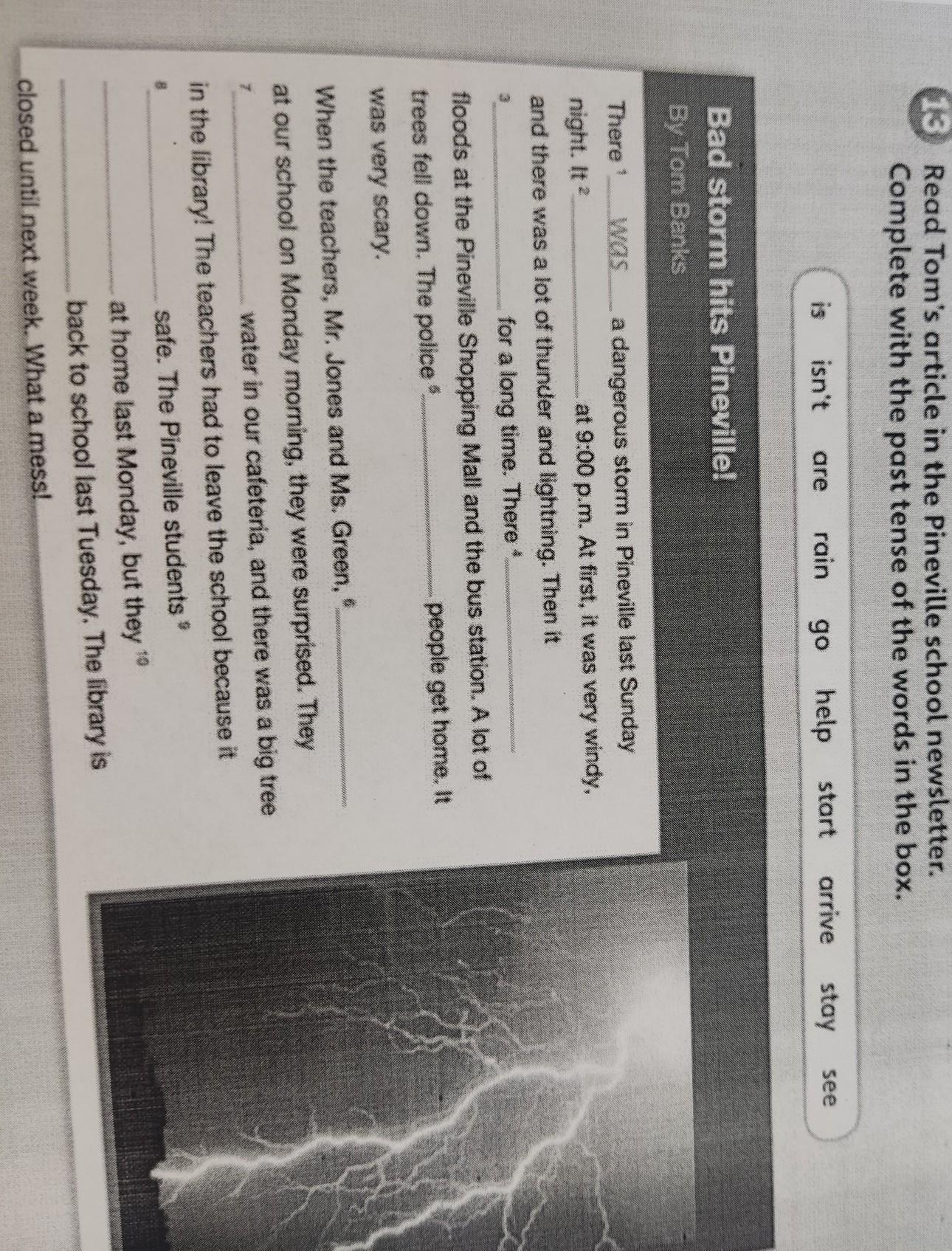 13 Read Tom's article in the Pineville school newsletter. Complete with the past tense of the words in the box.

is isn't are rain go help start arrive stay see

Bad storm hits Pineville!
By Tom Banks

There $^{1}$ was a dangerous storm in Pineville last Sunday night. It $^{2}$ ____ at 9:00 p.m. At first, it was very windy, and there was a lot of thunder and lightning. Then it $^{3}$ ____ for a long time. There $^{4}$ ____ floods at the Pineville Shopping Mall and the bus station. A lot of trees fell down. The police $^{5}$ ____ people get home. It was very scary.

When the teachers, Mr. Jones and Ms. Green, $^{6}$ ____ at our school on Monday morning, they were surprised. They $^{7}$ ____ water in our cafeteria, and there was a big tree in the library! The teachers had to leave the school because it $^{8}$ ____ safe. The Pineville students $^{9}$ ____ at home last Monday, but they $^{10}$ ____ back to school last Tuesday. The library is closed until next week. What a mess!